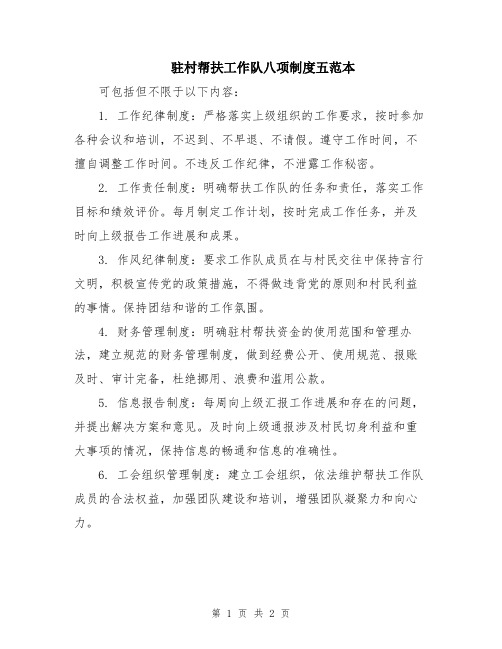 驻村帮扶工作队八项制度五范本

可包括但不限于以下内容：

1. 工作纪律制度：严格落实上级组织的工作要求，按时参加各种会议和培训，不迟到、不早退、不请假。遵守工作时间，不擅自调整工作时间。不违反工作纪律，不泄露工作秘密。

2. 工作责任制度：明确帮扶工作队的任务和责任，落实工作目标和绩效评价。每月制定工作计划，按时完成工作任务，并及时向上级报告工作进展和成果。

3. 作风纪律制度：要求工作队成员在与村民交往中保持言行文明，积极宣传党的政策措施，不得做违背党的原则和村民利益的事情。保持团结和谐的工作氛围。

4. 财务管理制度：明确驻村帮扶资金的使用范围和管理办法，建立规范的财务管理制度，做到经费公开、使用规范、报账及时、审计完备，杜绝挪用、浪费和滥用公款。

5. 信息报告制度：每周向上级汇报工作进展和存在的问题，并提出解决方案和意见。及时向上级通报涉及村民切身利益和重大事项的情况，保持信息的畅通和信息的准确性。

6. 工会组织管理制度：建立工会组织，依法维护帮扶工作队成员的合法权益，加强团队建设和培训，增强团队凝聚力和向心力。

第 1 页 共 2 页